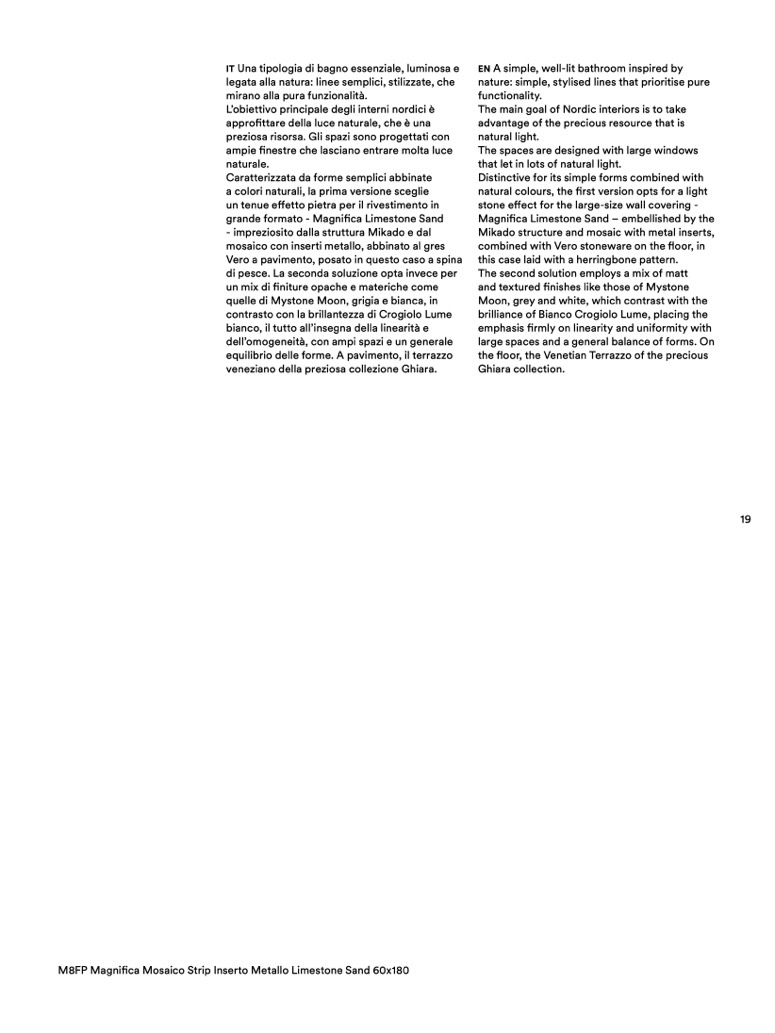 IT Una tipologia di bagno essenziale, luminosa e legata alla natura: linee semplici, stilizzate, che mirano alla pura funzionalità.
L'obiettivo principale degli interni nordici è approfittare della luce naturale, che è una preziosa risorsa. Gli spazi sono progettati con ampie finestre che lasciano entrare molta luce naturale.
Caratterizzata da forme semplici abbinate a colori naturali, la prima versione sceglie un tenue effetto pietra per il rivestimento in grande formato - Magnifica Limestone Sand - impreziosito dalla struttura Mikado e dal mosaico con inserti metallo, abbinato al gres Vero a pavimento, posato in questo caso a spina di pesce. La seconda soluzione opta invece per un mix di finiture opache e materiche come quelle di Mystone Moon, grigia e bianca, in contrasto con la brillantezza di Crogiolo Lume bianco, il tutto all'insegna della linearità e dell'omogeneità, con ampi spazi e un generale equilibrio delle forme. A pavimento, il terrazzo veneziano della preziosa collezione Ghiara.

EN A simple, well-lit bathroom inspired by nature: simple, stylised lines that prioritise pure functionality.
The main goal of Nordic interiors is to take advantage of the precious resource that is natural light.
The spaces are designed with large windows that let in lots of natural light.
Distinctive for its simple forms combined with natural colours, the first version opts for a light stone effect for the large-size wall covering - Magnifica Limestone Sand – embellished by the Mikado structure and mosaic with metal inserts, combined with Vero stoneware on the floor, in this case laid with a herringbone pattern.
The second solution employs a mix of matt and textured finishes like those of Mystone Moon, grey and white, which contrast with the brilliance of Bianco Crogiolo Lume, placing the emphasis firmly on linearity and uniformity with large spaces and a general balance of forms. On the floor, the Venetian Terrazzo of the precious Ghiara collection.

19

M8FP Magnifica Mosaico Strip Inserto Metallo Limestone Sand 60x180